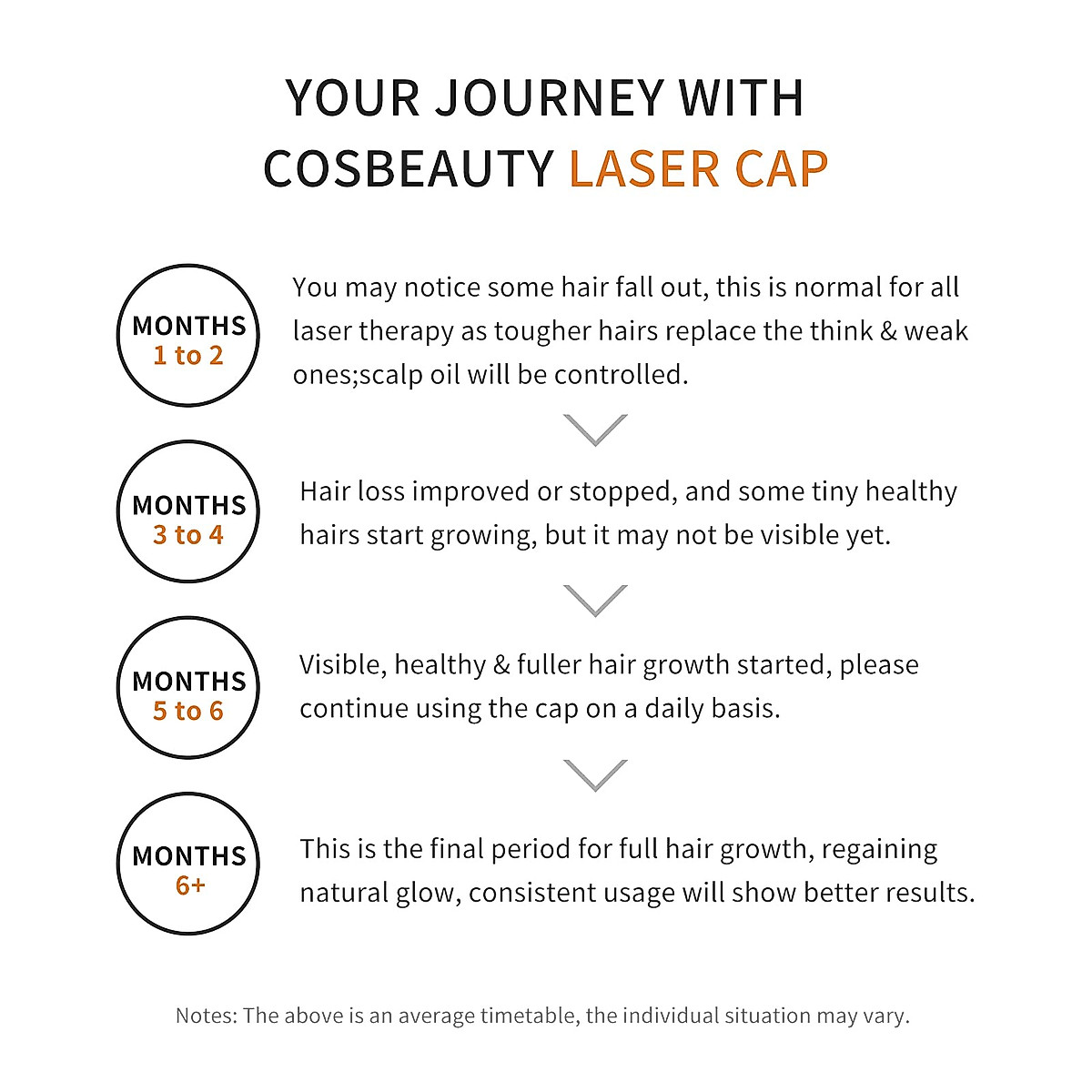 YOUR JOURNEY WITH COSBEAUTY LASER CAP

MONTHS
1 to 2

You may notice some hair fall out, this is normal for all laser therapy as tougher hairs replace the think & weak ones;scalp oil will be controlled.

MONTHS
3 to 4

Hair loss improved or stopped, and some tiny healthy hairs start growing, but it may not be visible yet.

MONTHS
5 to 6

Visible, healthy & fuller hair growth started, please continue using the cap on a daily basis.

MONTHS
6+

This is the final period for full hair growth, regaining natural glow, consistent usage will show better results.

Notes: The above is an average timetable, the individual situation may vary.